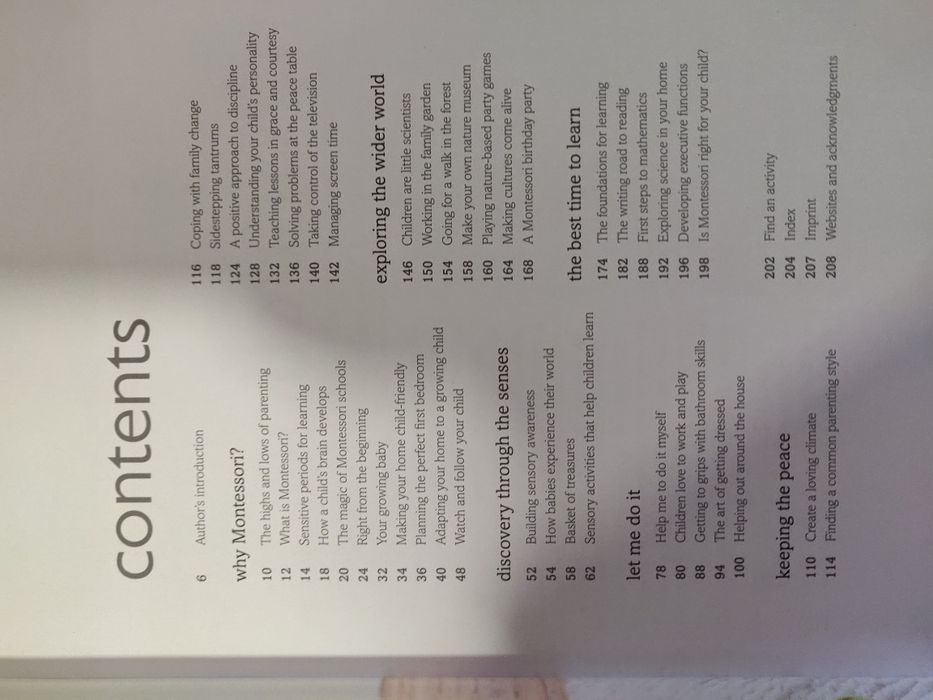 contents

6 Author's introduction

why Montessori?
10 The highs and lows of parenting
12 What is Montessori?
14 Sensitive periods for learning
18 How a child's brain develops
20 The magic of Montessori schools
24 Right from the beginning
32 Your growing baby
34 Making your home child-friendly
36 Planning the perfect first bedroom
40 Adapting your home to a growing child
48 Watch and follow your child

discovery through the senses
52 Building sensory awareness
54 How babies experience their world
58 Basket of treasures
62 Sensory activities that help children learn

let me do it
78 Help me to do it myself
80 Children love to work and play
88 Getting to grips with bathroom skills
94 The art of getting dressed
100 Helping out around the house

keeping the peace
110 Create a loving climate
114 Finding a common parenting style

116 Coping with family change
118 Sidestepping tantrums
124 A positive approach to discipline
128 Understanding your child's personality
132 Teaching lessons in grace and courtesy
136 Solving problems at the peace table
140 Taking control of the television
142 Managing screen time

exploring the wider world
146 Children are little scientists
150 Working in the family garden
154 Going for a walk in the forest
158 Make your own nature museum
160 Playing nature-based party games
164 Making cultures come alive
168 A Montessori birthday party

the best time to learn
174 The foundations for learning
182 The writing road to reading
188 First steps to mathematics
192 Exploring science in your home
196 Developing executive functions
198 Is Montessori right for your child?

202 Find an activity
204 Index
207 Imprint
208 Websites and acknowledgments